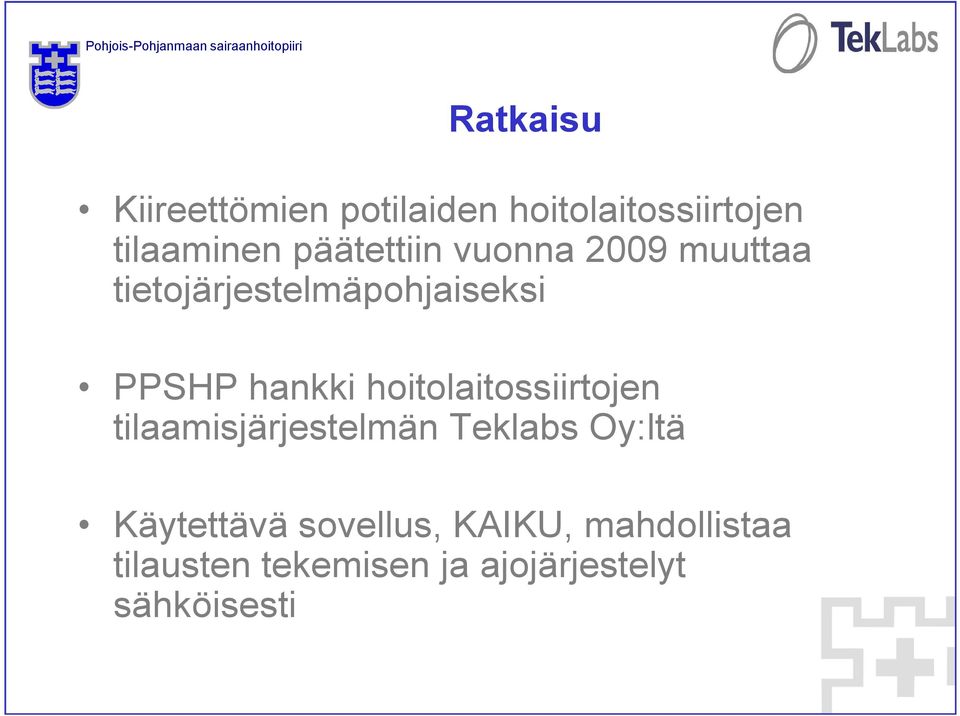 Pohjois-Pohjanmaan sairaanhoitopiiri

TekLabs

Ratkaisu

• Kiireettömien potilaiden hoitolaitossiirtojen tilaaminen päätettiin vuonna 2009 muuttaa tietojärjestelmäpohjaiseksi

• PPSHP hankki hoitolaitossiirtojen tilaamisjärjestelmän Teklabs Oy:ltä

• Käytettävä sovellus, KAIKU, mahdollistaa tilausten tekemisen ja ajojärjestelyt sähköisesti